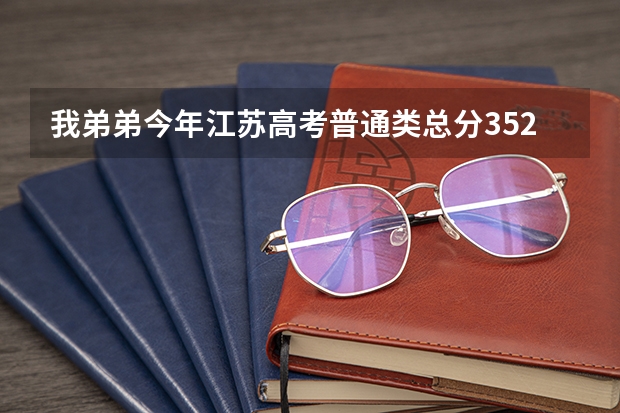 我弟弟今年江苏高考普通类总分352